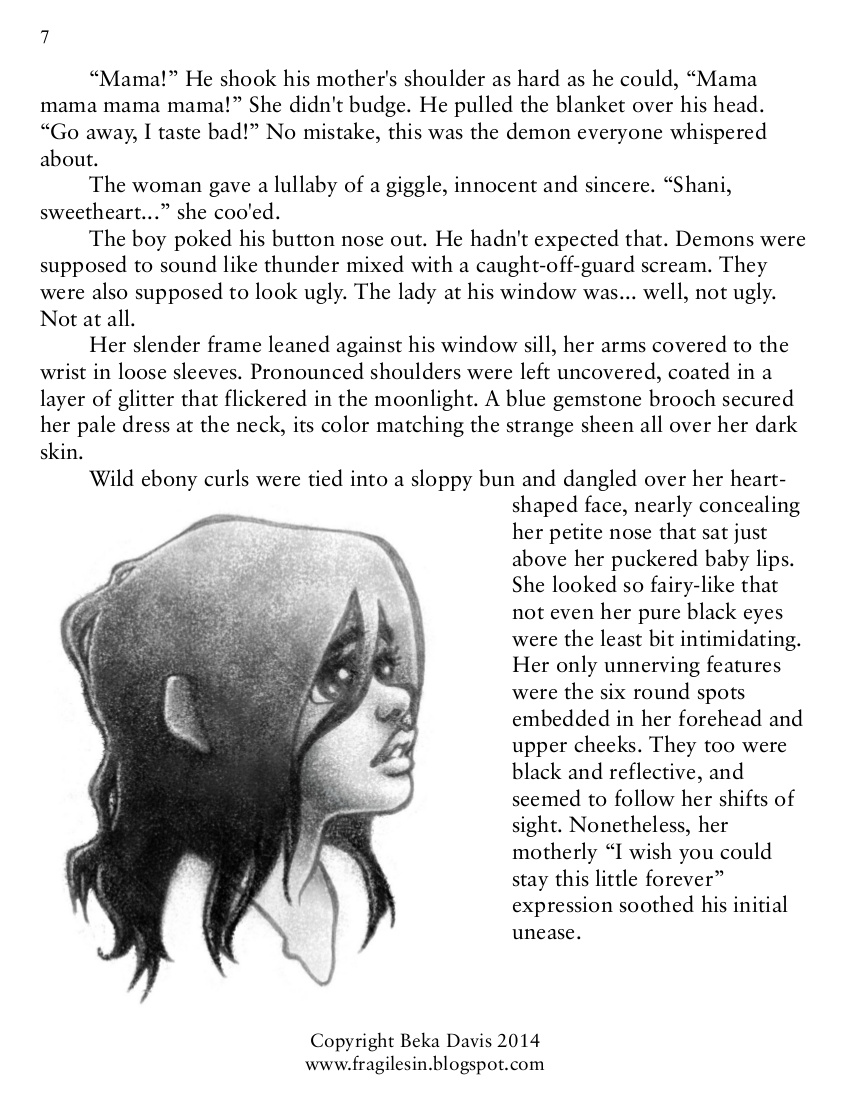 7

“Mama!” He shook his mother's shoulder as hard as he could, “Mama mama mama mama!” She didn't budge. He pulled the blanket over his head. “Go away, I taste bad!” No mistake, this was the demon everyone whispered about.

The woman gave a lullaby of a giggle, innocent and sincere. “Shani, sweetheart...” she coo'ed.

The boy poked his button nose out. He hadn't expected that. Demons were supposed to sound like thunder mixed with a caught-off-guard scream. They were also supposed to look ugly. The lady at his window was... well, not ugly. Not at all.

Her slender frame leaned against his window sill, her arms covered to the wrist in loose sleeves. Pronounced shoulders were left uncovered, coated in a layer of glitter that flickered in the moonlight. A blue gemstone brooch secured her pale dress at the neck, its color matching the strange sheen all over her dark skin.

Wild ebony curls were tied into a sloppy bun and dangled over her heart-shaped face, nearly concealing her petite nose that sat just above her puckered baby lips. She looked so fairy-like that not even her pure black eyes were the least bit intimidating. Her only unnerving features were the six round spots embedded in her forehead and upper cheeks. They too were black and reflective, and seemed to follow her shifts of sight. Nonetheless, her motherly “I wish you could stay this little forever” expression soothed his initial unease.

Copyright Beka Davis 2014
www.fragilesin.blogspot.com